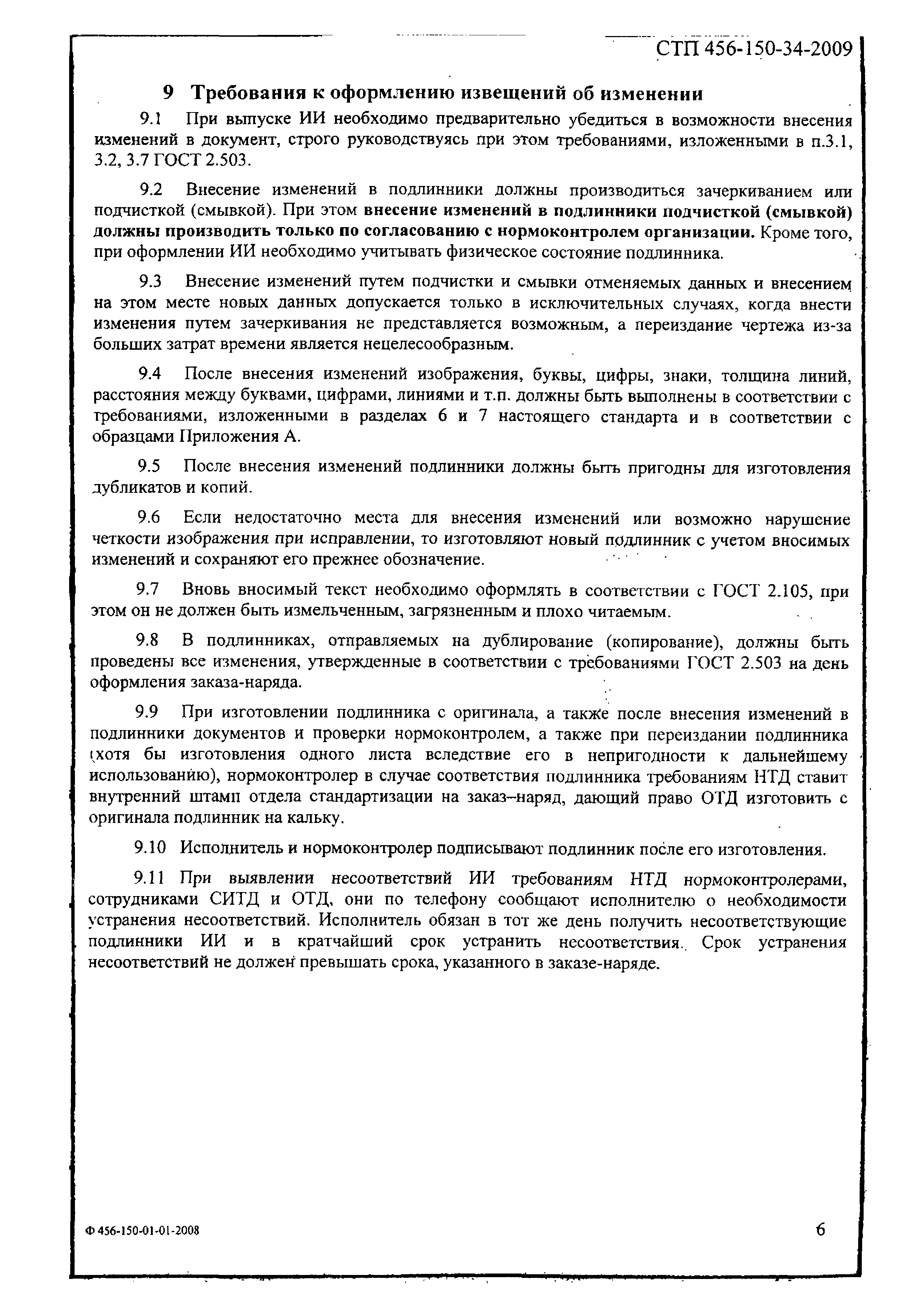 СТП 456-150-34-2009

9 Требования к оформлению извещений об изменении

9.1 При выпуске ИИ необходимо предварительно убедиться в возможности внесения изменений в документ, строго руководствуясь при этом требованиями, изложенными в п.3.1, 3.2, 3.7 ГОСТ 2.503.

9.2 Внесение изменений в подлинники должны производиться зачеркиванием или подчисткой (смывкой). При этом внесение изменений в подлинники подчисткой (смывкой) должны производить только по согласованию с нормоконтролем организации. Кроме того, при оформлении ИИ необходимо учитывать физическое состояние подлинника.

9.3 Внесение изменений путем подчистки и смывки отменяемых данных и внесением на этом месте новых данных допускается только в исключительных случаях, когда внести изменения путем зачеркивания не представляется возможным, а переиздание чертежа из-за больших затрат времени является нецелесообразным.

9.4 После внесения изменений изображения, буквы, цифры, знаки, толщина линий, расстояния между буквами, цифрами, линиями и т.п. должны быть выполнены в соответствии с требованиями, изложенными в разделах 6 и 7 настоящего стандарта и в соответствии с образцами Приложения А.

9.5 После внесения изменений подлинники должны быть пригодны для изготовления дубликатов и копий.

9.6 Если недостаточно места для внесения изменений или возможно нарушение четкости изображения при исправлении, то изготовляют новый подлинник с учетом вносимых изменений и сохраняют его прежнее обозначение.

9.7 Вновь вносимый текст необходимо оформлять в соответствии с ГОСТ 2.105, при этом он не должен быть измельченным, загрязненным и плохо читаемым.

9.8 В подлинниках, отправляемых на дублирование (копирование), должны быть проведены все изменения, утвержденные в соответствии с требованиями ГОСТ 2.503 на день оформления заказа-наряда.

9.9 При изготовлении подлинника с оригинала, а также после внесения изменений в подлинники документов и проверки нормоконтролем, а также при переиздании подлинника (хотя бы изготовления одного листа вследствие его в непригодности к дальнейшему использованию), нормоконтролер в случае соответствия подлинника требованиям НТД ставит внутренний штамп отдела стандартизации на заказ–наряд, дающий право ОТД изготовить с оригинала подлинник на кальку.

9.10 Исполнитель и нормоконтролер подписывают подлинник после его изготовления.

9.11 При выявлении несоответствий ИИ требованиям НТД нормоконтролерами, сотрудниками СИТД и ОТД, они по телефону сообщают исполнителю о необходимости устранения несоответствий. Исполнитель обязан в тот же день получить несоответствующие подлинники ИИ и в кратчайший срок устранить несоответствия. Срок устранения несоответствий не должен превышать срока, указанного в заказе-наряде.

Ф 456-150-01-01-2008

6